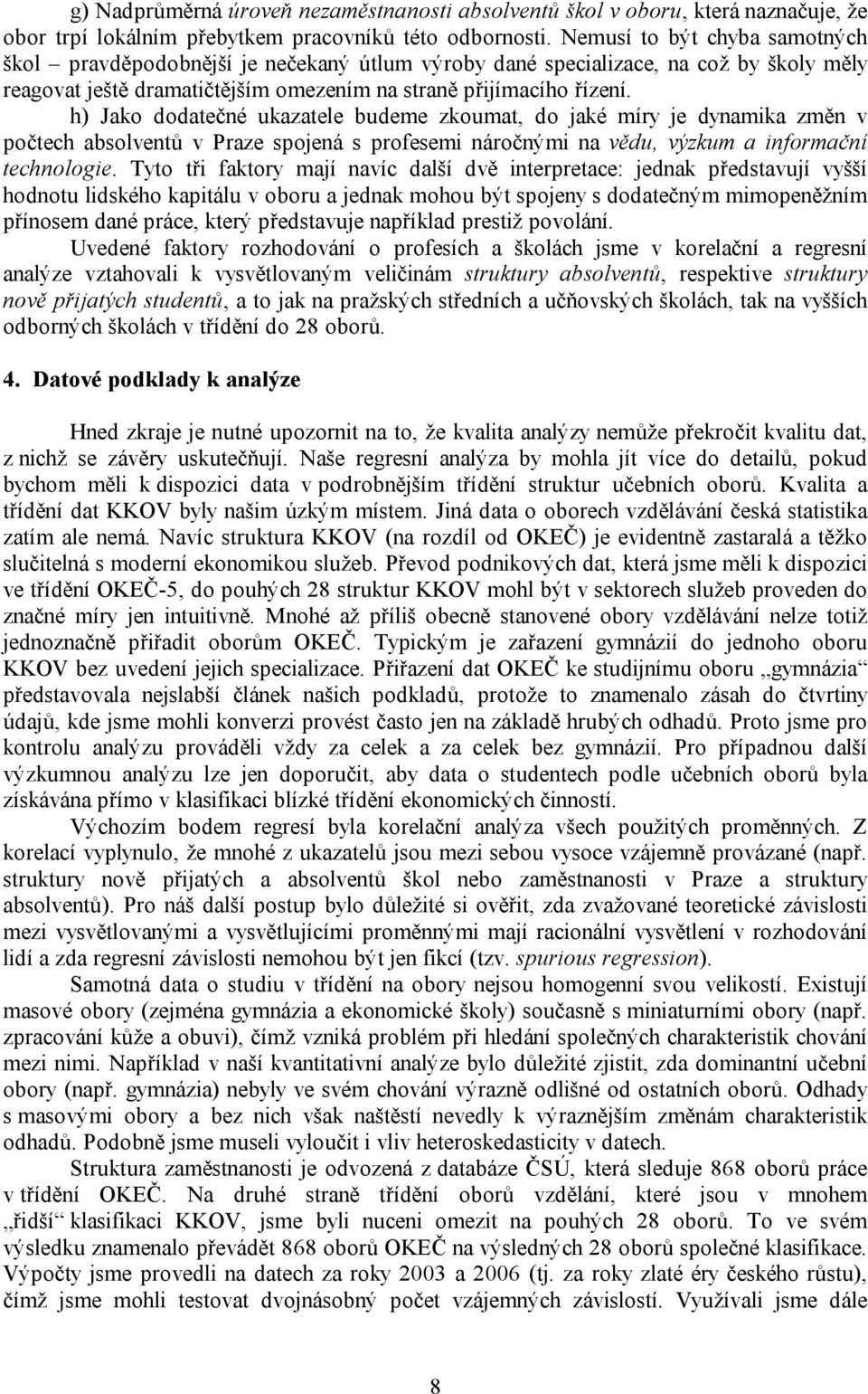 g) Nadprůměrná úroveň nezaměstnanosti absolventů škol v oboru, která naznačuje, že obor trpí lokálním přebytkem pracovníků této odbornosti. Nemusí to být chyba samotných škol – pravděpodobnější je nečekaný útlum výroby dané specializace, na což by školy měly reagovat ještě dramatičtějším omezením na straně přijímacího řízení.

h) Jako dodatečné ukazatele budeme zkoumat, do jaké míry je dynamika změn v počtech absolventů v Praze spojená s profesemi náročnými na vědu, výzkum a informační technologie. Tyto tři faktory mají navíc další dvě interpretace: jednak představují vyšší hodnotu lidského kapitálu v oboru a jednak mohou být spojeny s dodatečným mimopeněžním přínosem dané práce, který představuje například prestiž povolání.

Uvedené faktory rozhodování o profesích a školách jsme v korelační a regresní analýze vztahovali k vysvětlovaným veličinám struktury absolventů, respektive struktury nově přijatých studentů, a to jak na pražských středních a učňovských školách, tak na vyšších odborných školách v třídění do 28 oborů.

4. Datové podklady k analýze

Hned zkraje je nutné upozornit na to, že kvalita analýzy nemůže překročit kvalitu dat, z nichž se závěry uskutečňují. Naše regresní analýza by mohla jít více do detailů, pokud bychom měli k dispozici data v podrobnějším třídění struktur učebních oborů. Kvalita a třídění dat KKOV byly našim úzkým místem. Jiná data o oborech vzdělávání česká statistika zatím ale nemá. Navíc struktura KKOV (na rozdíl od OKEČ) je evidentně zastaralá a těžko slučitelná s moderní ekonomikou služeb. Převod podnikových dat, která jsme měli k dispozici ve třídění OKEČ-5, do pouhých 28 struktur KKOV mohl být v sektorech služeb proveden do značné míry jen intuitivně. Mnohé až příliš obecně stanovené obory vzdělávání nelze totiž jednoznačně přiřadit oborům OKEČ. Typickým je zařazení gymnázií do jednoho oboru KKOV bez uvedení jejich specializace. Přiřazení dat OKEČ ke studijnímu oboru „gymnázia“ představovala nejslabší článek našich podkladů, protože to znamenalo zásah do čtvrtiny údajů, kde jsme mohli konverzi provést často jen na základě hrubých odhadů. Proto jsme pro kontrolu analýzu prováděli vždy za celek a za celek bez gymnázií. Pro případnou další výzkumnou analýzu lze jen doporučit, aby data o studentech podle učebních oborů byla získávána přímo v klasifikaci blízké třídění ekonomických činností.

Výchozím bodem regresí byla korelační analýza všech použitých proměnných. Z korelací vyplynulo, že mnohé z ukazatelů jsou mezi sebou vysoce vzájemně provázané (např. struktury nově přijatých a absolventů škol nebo zaměstnanosti v Praze a struktury absolventů). Pro náš další postup bylo důležité si ověřit, zda zvažované teoretické závislosti mezi vysvětlovanými a vysvětlujícími proměnnými mají racionální vysvětlení v rozhodování lidí a zda regresní závislosti nemohou být jen fikcí (tzv. spurious regression).

Samotná data o studiu v třídění na obory nejsou homogenní svou velikostí. Existují masové obory (zejména gymnázia a ekonomické školy) současně s miniaturními obory (např. zpracování kůže a obuvi), čímž vzniká problém při hledání společných charakteristik chování mezi nimi. Například v naší kvantitativní analýze bylo důležité zjistit, zda dominantní učební obory (např. gymnázia) nebyly ve svém chování výrazně odlišné od ostatních oborů. Odhady s masovými obory a bez nich však naštěstí nevedly k výraznějším změnám charakteristik odhadů. Podobně jsme museli vyloučit i vliv heteroskedasticity v datech.

Struktura zaměstnanosti je odvozená z databáze ČSÚ, která sleduje 868 oborů v třídění OKEČ. Na druhé straně třídění oborů vzdělání, které jsou v mnohem „řidší“ klasifikaci KKOV, jsme byli nuceni omezit na pouhých 28 oborů. To ve svém výsledku znamenalo převádět 868 oborů OKEČ na výsledných 28 oborů společné klasifikace. Výpočty jsme provedli na datech za roky 2003 a 2006 (tj. za roky zlaté éry českého růstu), čímž jsme mohli testovat dvojnásobný počet vzájemných závislostí. Využívali jsme dále

8